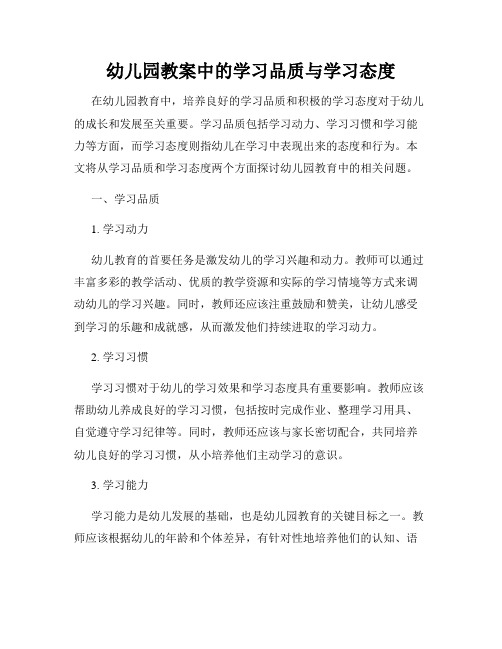 幼儿园教案中的学习品质与学习态度

在幼儿园教育中，培养良好的学习品质和积极的学习态度对于幼儿的成长和发展至关重要。学习品质包括学习动力、学习习惯和学习能力等方面，而学习态度则指幼儿在学习中表现出来的态度和行为。本文将从学习品质和学习态度两个方面探讨幼儿园教育中的相关问题。

一、学习品质

1. 学习动力

幼儿教育的首要任务是激发幼儿的学习兴趣和动力。教师可以通过丰富多彩的教学活动、优质的教学资源和实际的学习情境等方式来调动幼儿的学习兴趣。同时，教师还应该注重鼓励和赞美，让幼儿感受到学习的乐趣和成就感，从而激发他们持续进取的学习动力。

2. 学习习惯

学习习惯对于幼儿的学习效果和学习态度具有重要影响。教师应该帮助幼儿养成良好的学习习惯，包括按时完成作业、整理学习用具、自觉遵守学习纪律等。同时，教师还应该与家长密切配合，共同培养幼儿良好的学习习惯，从小培养他们主动学习的意识。

3. 学习能力

学习能力是幼儿发展的基础，也是幼儿园教育的关键目标之一。教师应该根据幼儿的年龄和个体差异，有针对性地培养他们的认知、语